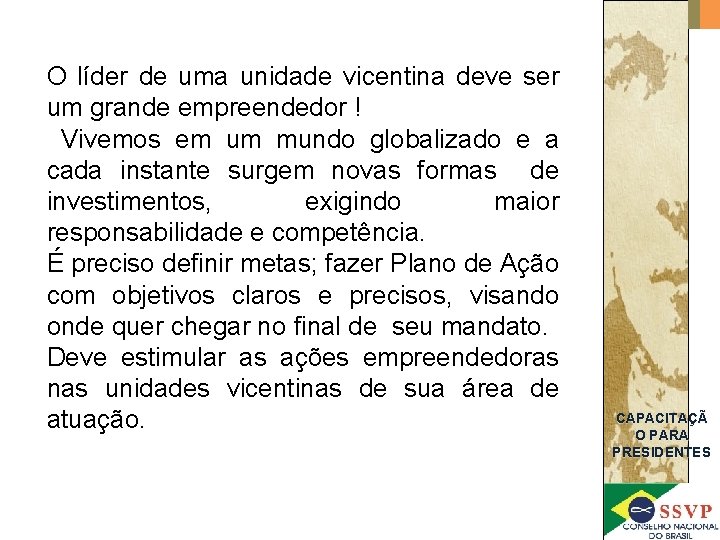 O líder de uma unidade vicentina deve ser um grande empreendedor !

Vivemos em um mundo globalizado e a cada instante surgem novas formas de investimentos, exigindo maior responsabilidade e competência.

É preciso definir metas; fazer Plano de Ação com objetivos claros e precisos, visando onde quer chegar no final de seu mandato.

Deve estimular as ações empreendedoras nas unidades vicentinas de sua área de atuação.

CAPACITAÇÃ
O PARA
PRESIDENTES

SSVP
CONSELHO NACIONAL
DO BRASIL